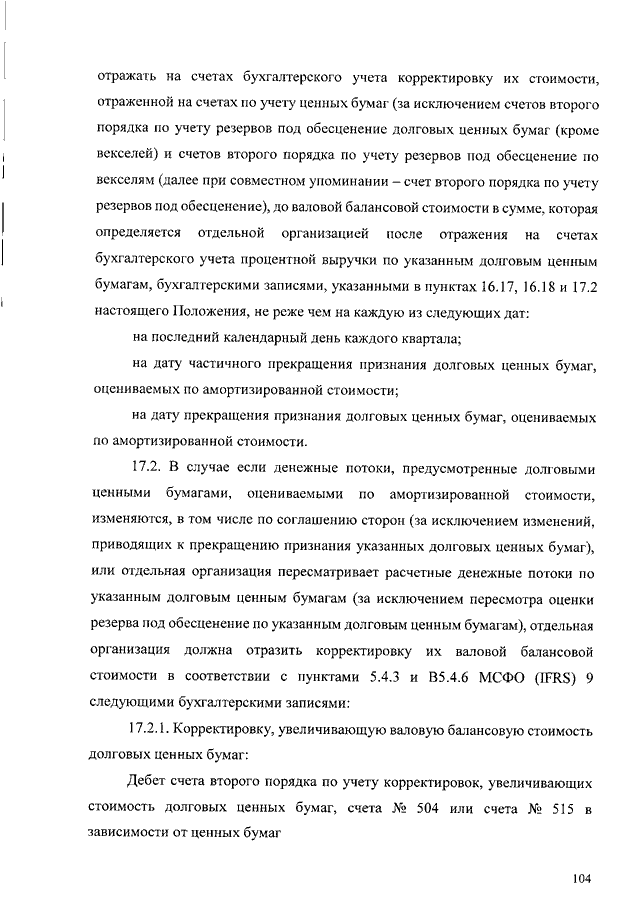 отражать на счетах бухгалтерского учета корректировку их стоимости, отраженной на счетах по учету ценных бумаг (за исключением счетов второго порядка по учету резервов под обесценение долговых ценных бумаг (кроме векселей) и счетов второго порядка по учету резервов под обесценение по векселям (далее при совместном упоминании – счет второго порядка по учету резервов под обесценение), до валовой балансовой стоимости в сумме, которая определяется отдельной организацией после отражения на счетах бухгалтерского учета процентной выручки по указанным долговым ценным бумагам, бухгалтерскими записями, указанными в пунктах 16.17, 16.18 и 17.2 настоящего Положения, не реже чем на каждую из следующих дат:

на последний календарный день каждого квартала;

на дату частичного прекращения признания долговых ценных бумаг, оцениваемых по амортизированной стоимости;

на дату прекращения признания долговых ценных бумаг, оцениваемых по амортизированной стоимости.

17.2. В случае если денежные потоки, предусмотренные долговыми ценными бумагами, оцениваемыми по амортизированной стоимости, изменяются, в том числе по соглашению сторон (за исключением изменений, приводящих к прекращению признания указанных долговых ценных бумаг), или отдельная организация пересматривает расчетные денежные потоки по указанным долговым ценным бумагам (за исключением пересмотра оценки резерва под обесценение по указанным долговым ценным бумагам), отдельная организация должна отразить корректировку их валовой балансовой стоимости в соответствии с пунктами 5.4.3 и B5.4.6 МСФО (IFRS) 9 следующими бухгалтерскими записями:

17.2.1. Корректировку, увеличивающую валовую балансовую стоимость долговых ценных бумаг:

Дебет счета второго порядка по учету корректировок, увеличивающих стоимость долговых ценных бумаг, счета № 504 или счета № 515 в зависимости от ценных бумаг

104